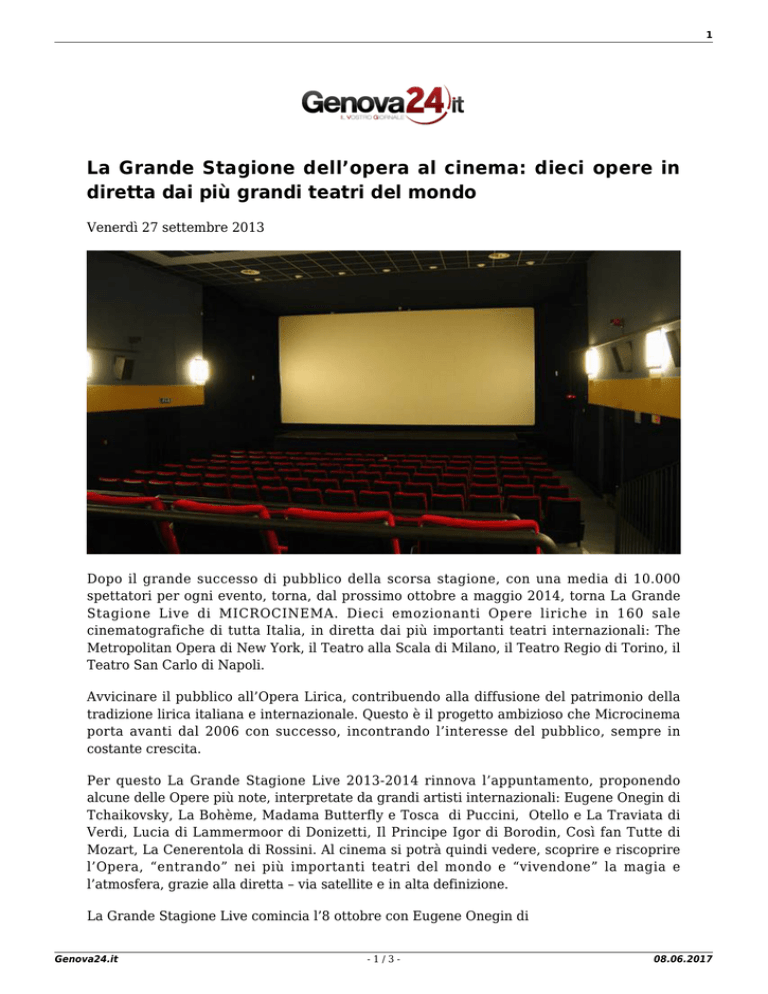 1

Genova24.it
IL VOSTRO GIORNALE

La Grande Stagione dell’opera al cinema: dieci opere in diretta dai più grandi teatri del mondo

Venerdì 27 settembre 2013

Dopo il grande successo di pubblico della scorsa stagione, con una media di 10.000 spettatori per ogni evento, torna, dal prossimo ottobre a maggio 2014, torna La Grande Stagione Live di MICROCINEMA. Dieci emozionanti Opere liriche in 160 sale cinematografiche di tutta Italia, in diretta dai più importanti teatri internazionali: The Metropolitan Opera di New York, il Teatro alla Scala di Milano, il Teatro Regio di Torino, il Teatro San Carlo di Napoli.

Avvicinare il pubblico all’Opera Lirica, contribuendo alla diffusione del patrimonio della tradizione lirica italiana e internazionale. Questo è il progetto ambizioso che Microcinema porta avanti dal 2006 con successo, incontrando l’interesse del pubblico, sempre in costante crescita.

Per questo La Grande Stagione Live 2013-2014 rinnova l’appuntamento, proponendo alcune delle Opere più note, interpretate da grandi artisti internazionali: Eugene Onegin di Tchaikovsky, La Bohème, Madama Butterfly e Tosca di Puccini, Otello e La Traviata di Verdi, Lucia di Lammermoor di Donizetti, Il Principe Igor di Borodin, Così fan Tutte di Mozart, La Cenerentola di Rossini. Al cinema si potrà quindi vedere, scoprire e riscoprire l’Opera, “entrando” nei più importanti teatri del mondo e “vivendone” la magia e l’atmosfera, grazie alla diretta – via satellite e in alta definizione.

La Grande Stagione Live comincia l’8 ottobre con Eugene Onegin di

Genova24.it - 1 / 3 - 08.06.2017